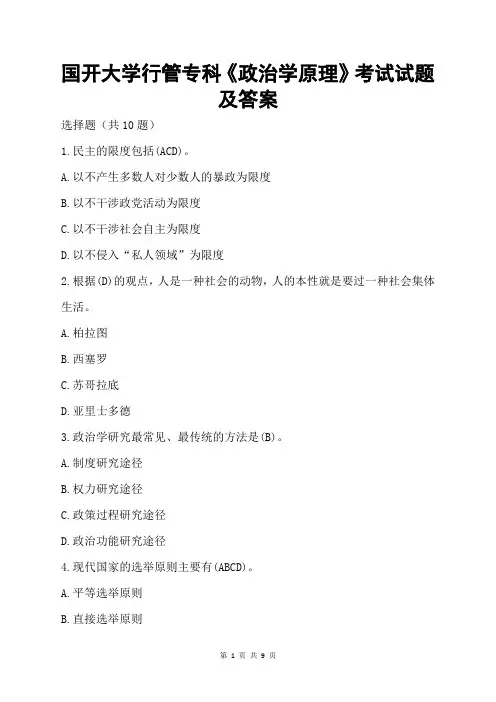 国开大学行管专科《政治学原理》考试试题及答案

选择题（共 10 题）

1.民主的限度包括(ACD)。

A.以不产生多数人对少数人的暴政为限度

B.以不干涉政党活动为限度

C.以不干涉社会自主为限度

D.以不侵入“私人领域”为限度

2.根据(D)的观点，人是一种社会的动物，人的本性就是要过一种社会集体生活。

A.柏拉图

B.西塞罗

C.苏哥拉底

D.亚里士多德

3.政治学研究最常见、最传统的方法是(B)。

A.制度研究途径

B.权力研究途径

C.政策过程研究途径

D.政治功能研究途径

4.现代国家的选举原则主要有(ABCD)。

A.平等选举原则

B.直接选举原则

第 1 页 共 9 页